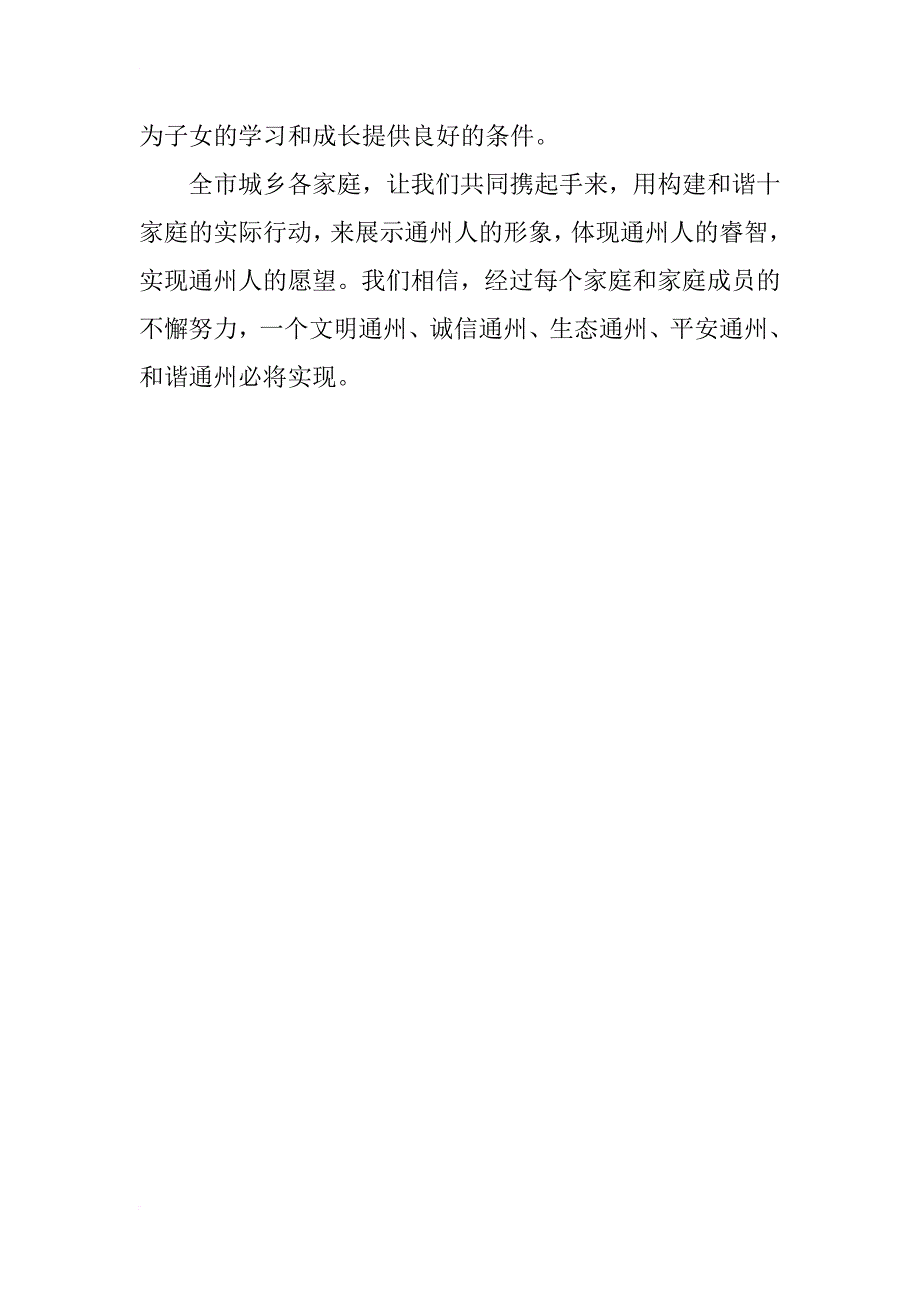 为子女的学习和成长提供良好的条件。

全市城乡各家庭，让我们共同携起手来，用构建和谐十家庭的实际行动，来展示通州人的形象，体现通州人的睿智，实现通州人的愿望。我们相信，经过每个家庭和家庭成员的不懈努力，一个文明通州、诚信通州、生态通州、平安通州、和谐通州必将实现。